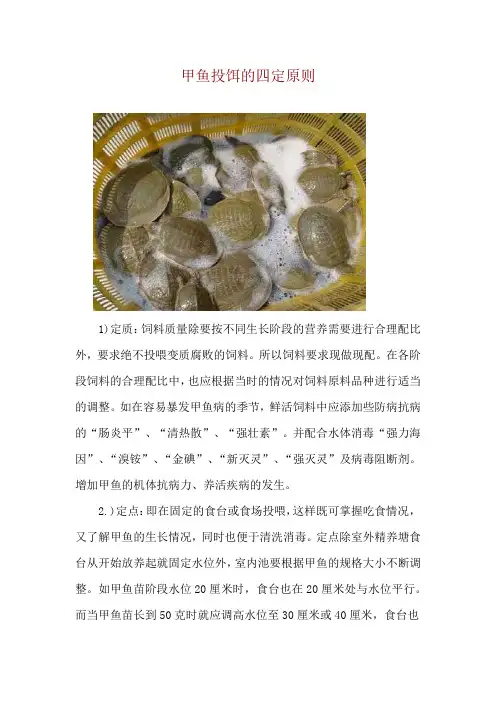 甲鱼投饵的四定原则

1)定质：饲料质量除要按不同生长阶段的营养需要进行合理配比外，要求绝不投喂变质腐败的饲料。所以饲料要求现做现配。在各阶段饲料的合理配比中，也应根据当时的情况对饲料原料品种进行适当的调整。如在容易暴发甲鱼病的季节，鲜活饲料中应添加些防病抗病的“肠炎平”、“清热散”、“强壮素”。并配合水体消毒“强力海因”、“溴铵”、“金碘”、“新灭灵”、“强灭灵”及病毒阻断剂。增加甲鱼的机体抗病力、养活疾病的发生。

2.)定点：即在固定的食台或食场投喂，这样既可掌握吃食情况，又了解甲鱼的生长情况，同时也便于清洗消毒。定点除室外精养塘食台从开始放养起就固定水位外，室内池要根据甲鱼的规格大小不断调整。如甲鱼苗阶段水位20厘米时，食台也在20厘米处与水位平行。而当甲鱼苗长到50克时就应调高水位至30厘米或40厘米，食台也